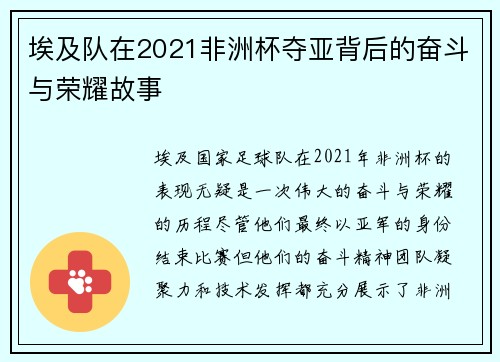 埃及队在2021非洲杯夺亚背后的奋斗与荣耀故事

埃及国家足球队在2021年非洲杯的表现无疑是一次伟大的奋斗与荣耀的历程尽管他们最终以亚军的身份结束比赛但他们的奋斗精神团队凝聚力和技术发挥都充分展示了非洲